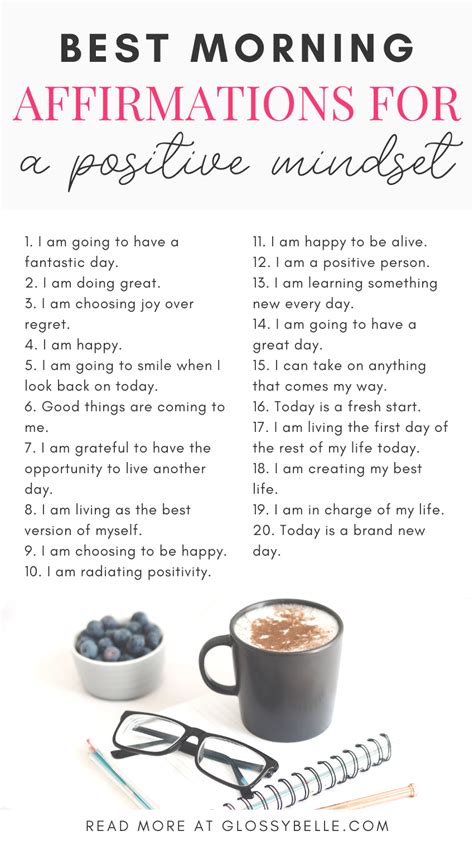 BEST MORNING
AFFIRMATIONS FOR
a positive mindset

1. I am going to have a fantastic day.
2. I am doing great.
3. I am choosing joy over regret.
4. I am happy.
5. I am going to smile when I look back on today.
6. Good things are coming to me.
7. I am grateful to have the opportunity to live another day.
8. I am living as the best version of myself.
9. I am choosing to be happy.
10. I am radiating positivity.

11. I am happy to be alive.
12. I am a positive person.
13. I am learning something new every day.
14. I am going to have a great day.
15. I can take on anything that comes my way.
16. Today is a fresh start.
17. I am living the first day of the rest of my life today.
18. I am creating my best life.
19. I am in charge of my life.
20. Today is a brand new day.

READ MORE AT GLOSSYBELLE.COM